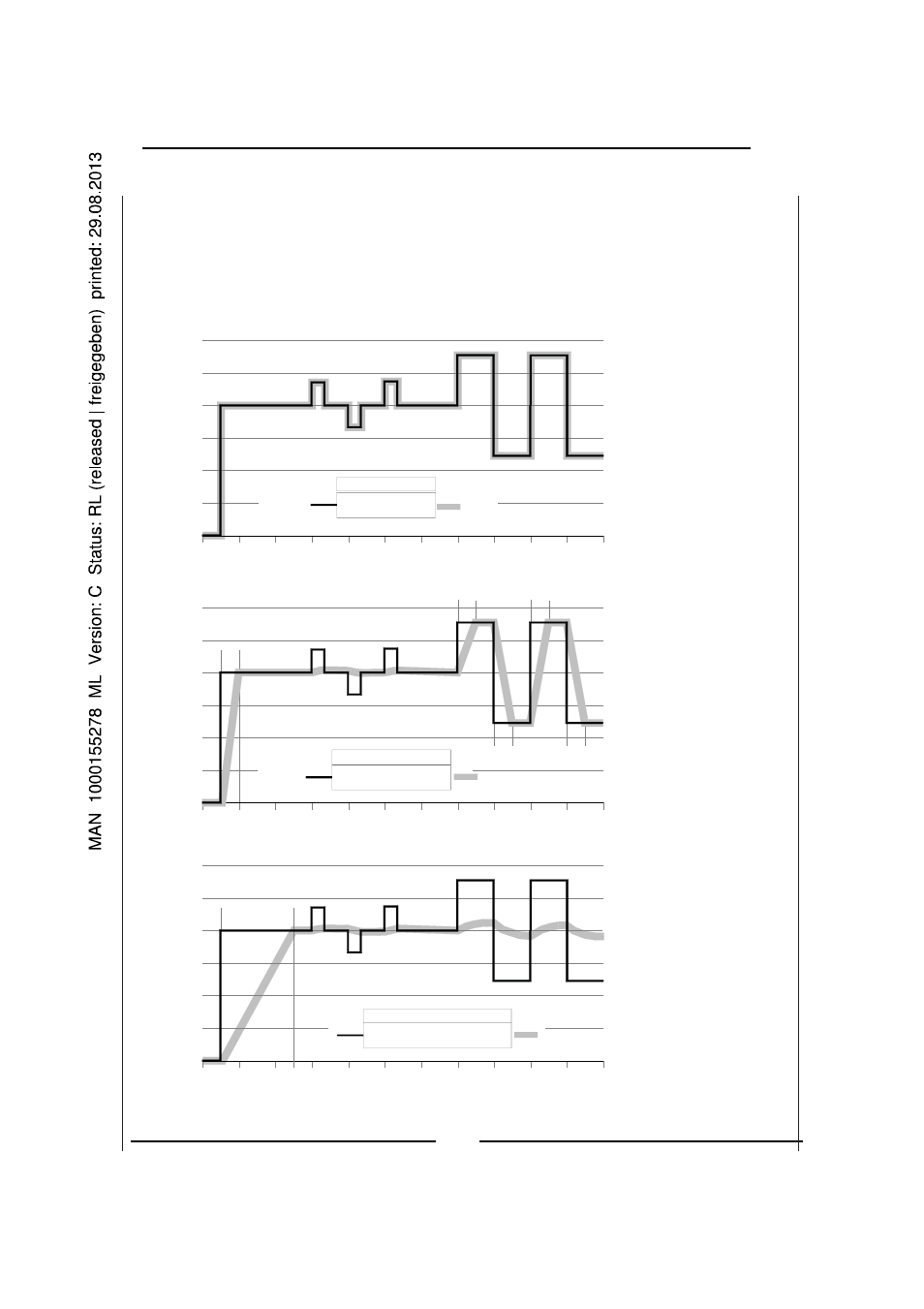 MAN 1000155278 ML Version: C Status: RL (released | freigegeben) printed: 29.08.2013